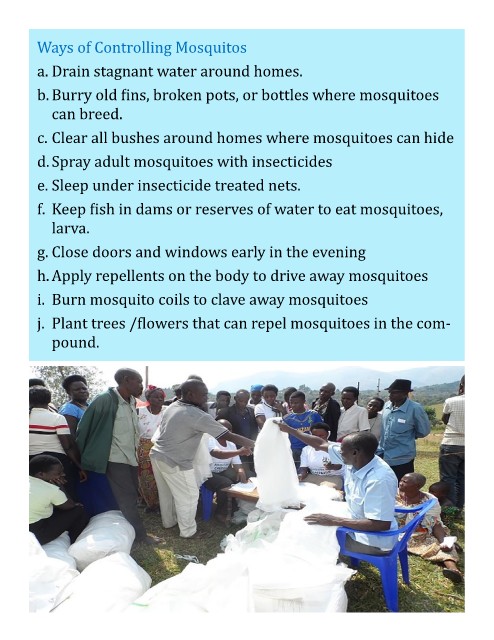 Ways of Controlling Mosquitos

a. Drain stagnant water around homes.

b. Burry old fins, broken pots, or bottles where mosquitoes can breed.

c. Clear all bushes around homes where mosquitoes can hide

d. Spray adult mosquitoes with insecticides

e. Sleep under insecticide treated nets.

f. Keep fish in dams or reserves of water to eat mosquitoes, larva.

g. Close doors and windows early in the evening

h. Apply repellents on the body to drive away mosquitoes

i. Burn mosquito coils to clave away mosquitoes

j. Plant trees /flowers that can repel mosquitoes in the compound.